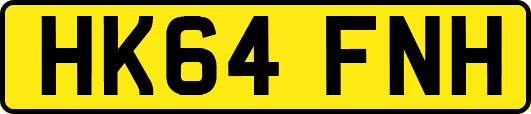 HK64 FNH